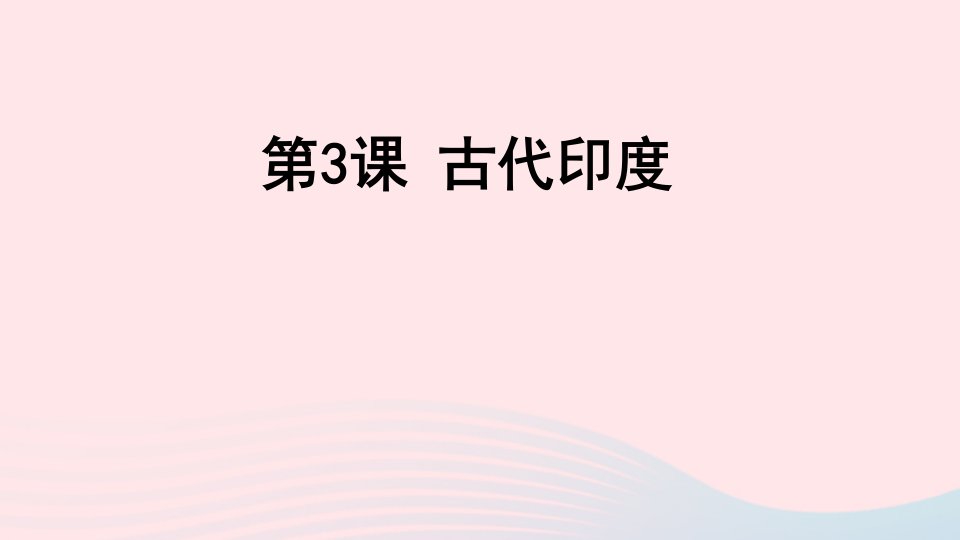 第3课 古代印度